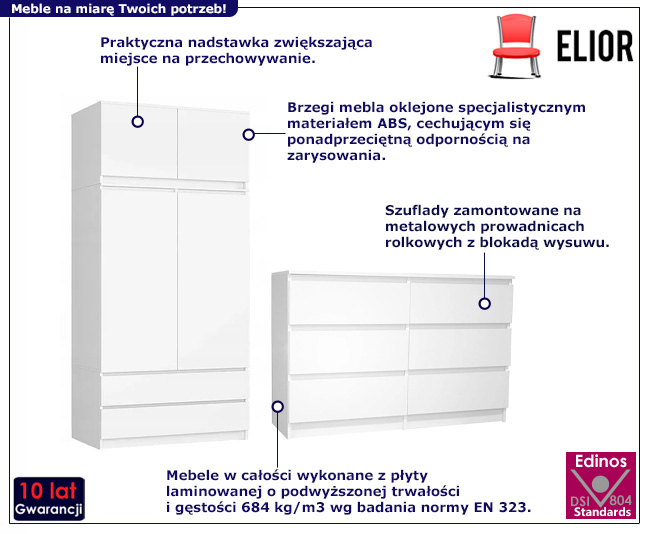 Meble na miarę Twoich potrzeb!

ELIOR

Praktyczna nadstawka zwiększająca miejsce na przechowywanie.

Brzegi mebla oklejone specjalistycznym materiałem ABS, cechującym się ponadprzeciętną odpornością na zarysowania.

Szuflady zamontowane na metalowych prowadnicach rolkowych z blokadą wysuwu.

Mebele w całości wykonane z płyty laminowanej o podwyższonej trwałości i gęstości 684 kg/m3 wg badania normy EN 323.

10 lat
Gwarancji

Edinos
DSI 804
Standards